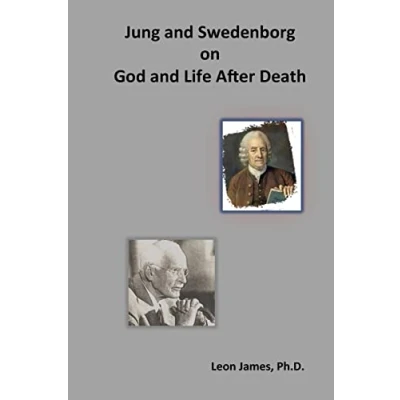 Jung and Swedenborg
on
God and Life After Death

Leon James, Ph.D.